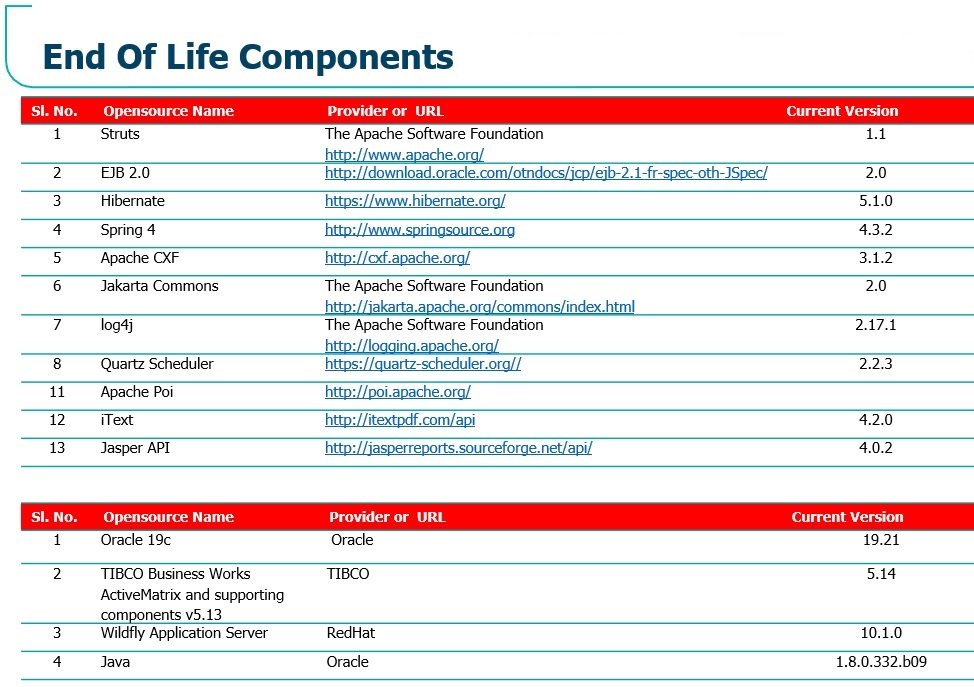 End Of Life Components

| Sl. No. | Opensource Name | Provider or URL | Current Version |
|---|---|---|---|
| 1 | Struts | The Apache Software Foundation http://www.apache.org/ | 1.1 |
| 2 | EJB 2.0 | http://download.oracle.com/otndocs/jcp/ejb-2.1-fr-spec-oth-JSpec/ | 2.0 |
| 3 | Hibernate | https://www.hibernate.org/ | 5.1.0 |
| 4 | Spring 4 | http://www.springsource.org | 4.3.2 |
| 5 | Apache CXF | http://cxf.apache.org/ | 3.1.2 |
| 6 | Jakarta Commons | The Apache Software Foundation http://jakarta.apache.org/commons/index.html | 2.0 |
| 7 | log4j | The Apache Software Foundation http://logging.apache.org/ | 2.17.1 |
| 8 | Quartz Scheduler | https://quartz-scheduler.org// | 2.2.3 |
| 11 | Apache Poi | http://poi.apache.org/ | |
| 12 | iText | http://itextpdf.com/api | 4.2.0 |
| 13 | Jasper API | http://jasperreports.sourceforge.net/api/ | 4.0.2 |

| Sl. No. | Opensource Name | Provider or URL | Current Version |
|---|---|---|---|
| 1 | Oracle 19c | Oracle | 19.21 |
| 2 | TIBCO Business Works ActiveMatrix and supporting components v5.13 | TIBCO | 5.14 |
| 3 | Wildfly Application Server | RedHat | 10.1.0 |
| 4 | Java | Oracle | 1.8.0.332.b09 |